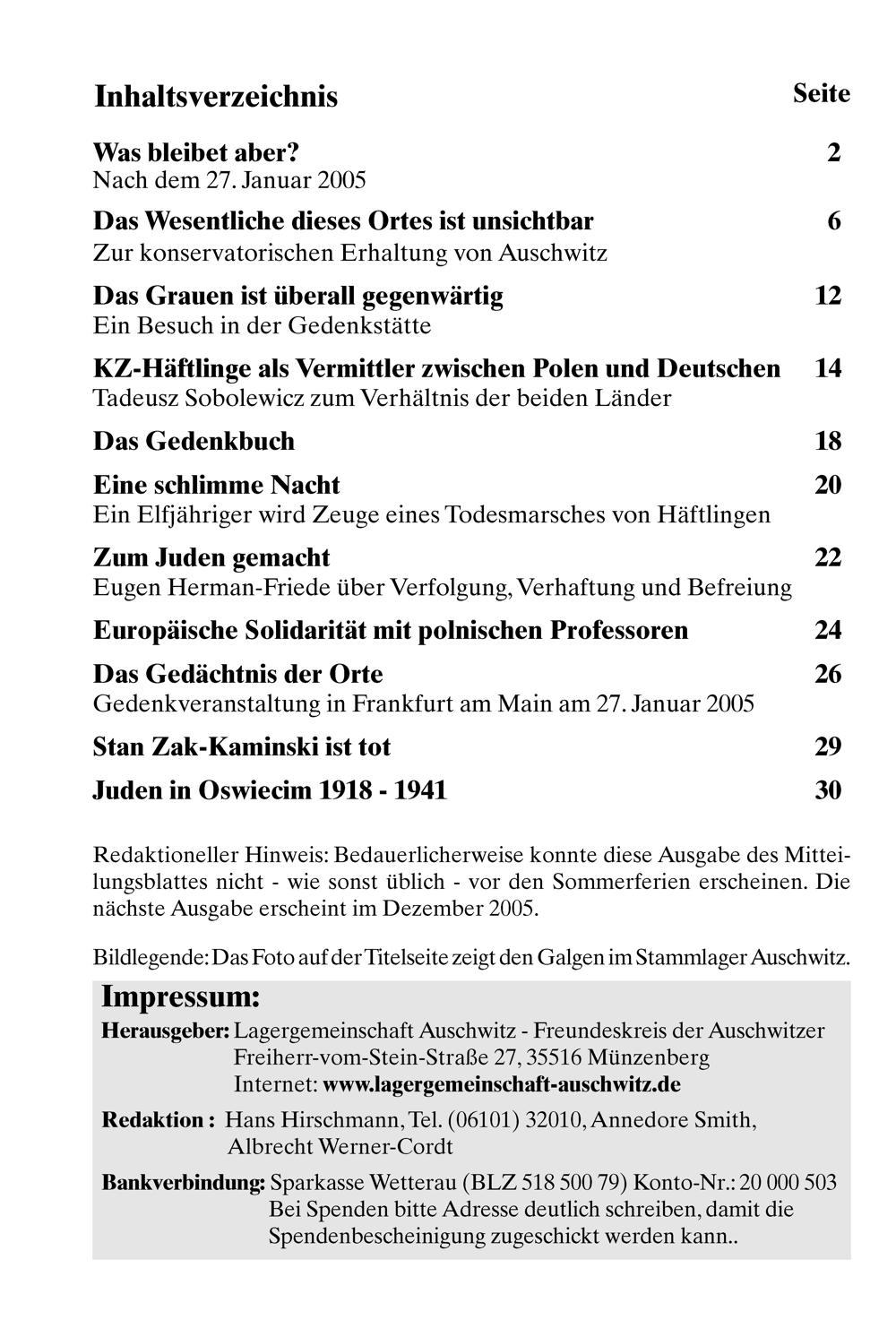 Inhaltsverzeichnis Seite

Was bleibet aber? 2
Nach dem 27. Januar 2005

Das Wesentliche dieses Ortes ist unsichtbar 6
Zur konservatorischen Erhaltung von Auschwitz

Das Grauen ist überall gegenwärtig 12
Ein Besuch in der Gedenkstätte

KZ-Häftlinge als Vermittler zwischen Polen und Deutschen 14
Tadeusz Sobolewicz zum Verhältnis der beiden Länder

Das Gedenkbuch 18

Eine schlimme Nacht 20
Ein Elfjähriger wird Zeuge eines Todesmarsches von Häftlingen

Zum Juden gemacht 22
Eugen Herman-Friede über Verfolgung, Verhaftung und Befreiung

Europäische Solidarität mit polnischen Professoren 24

Das Gedächtnis der Orte 26
Gedenkveranstaltung in Frankfurt am Main am 27. Januar 2005

Stan Zak-Kaminski ist tot 29

Juden in Oswiecim 1918 - 1941 30

Redaktioneller Hinweis: Bedauerlicherweise konnte diese Ausgabe des Mitteilungsblattes nicht - wie sonst üblich - vor den Sommerferien erscheinen. Die nächste Ausgabe erscheint im Dezember 2005.

Bildlegende: Das Foto auf der Titelseite zeigt den Galgen im Stammlager Auschwitz.

Impressum:
Herausgeber: Lagergemeinschaft Auschwitz - Freundeskreis der Auschwitzer Freiherr-vom-Stein-Straße 27, 35516 Münzenberg Internet: www.lagergemeinschaft-auschwitz.de

Redaktion : Hans Hirschmann, Tel. (06101) 32010, Annedore Smith, Albrecht Werner-Cordt

Bankverbindung: Sparkasse Wetterau (BLZ 518 500 79) Konto-Nr.: 20 000 503 Bei Spenden bitte Adresse deutlich schreiben, damit die Spendenbescheinigung zugeschickt werden kann..